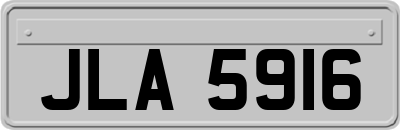 JLA 5916